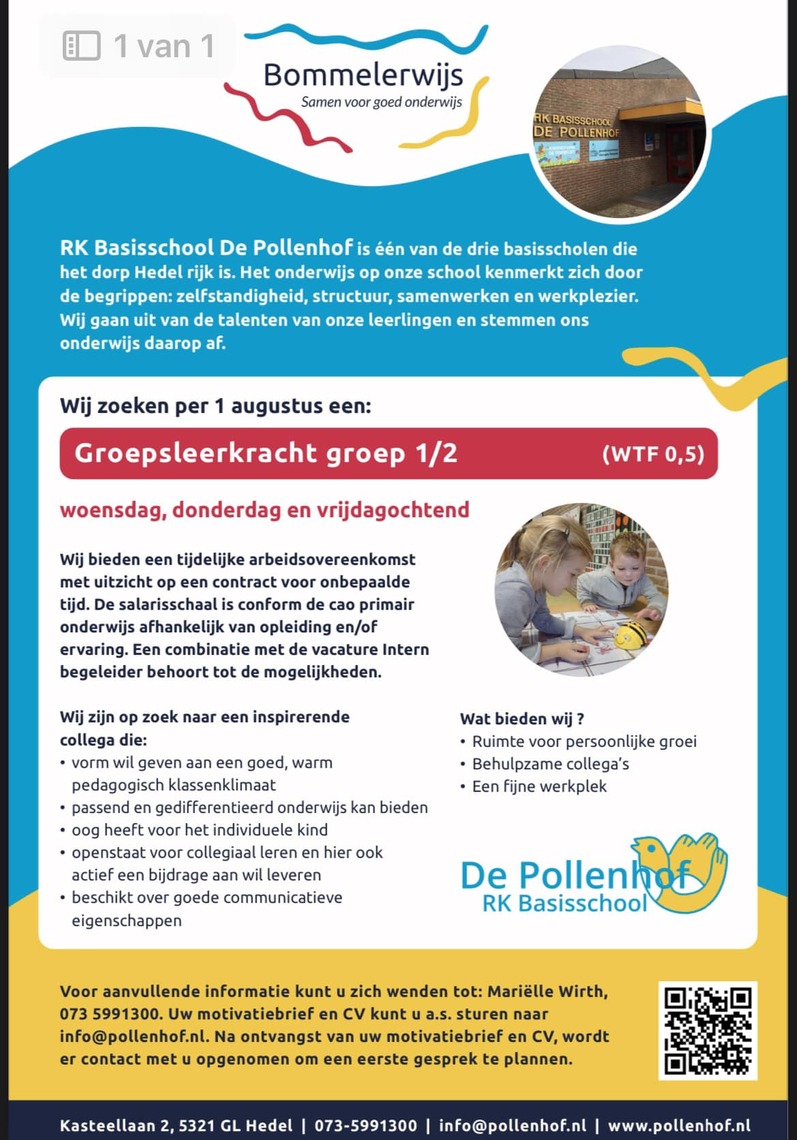 1 van 1

Bommelerwijs
Samen voor goed onderwijs

RK BASISSCHOOL DE POLLENHOF

RK Basisschool De Pollenhof is één van de drie basisscholen die het dorp Hedel rijk is. Het onderwijs op onze school kenmerkt zich door de begrippen: zelfstandigheid, structuur, samenwerken en werkplezier. Wij gaan uit van de talenten van onze leerlingen en stemmen ons onderwijs daarop af.

Wij zoeken per 1 augustus een:

Groepsleerkracht groep 1/2 (WTF 0,5)

woensdag, donderdag en vrijdagochtend

Wij bieden een tijdelijke arbeidsovereenkomst met uitzicht op een contract voor onbepaalde tijd. De salarisschaal is conform de cao primair onderwijs afhankelijk van opleiding en/of ervaring. Een combinatie met de vacature Intern begeleider behoort tot de mogelijkheden.

Wij zijn op zoek naar een inspirerende collega die:
• vorm wil geven aan een goed, warm pedagogisch klassenklimaat
• passend en gedifferentieerd onderwijs kan bieden
• oog heeft voor het individuele kind
• openstaat voor collegiaal leren en hier ook actief een bijdrage aan wil leveren
• beschikt over goede communicatieve eigenschappen

Wat bieden wij ?
• Ruimte voor persoonlijke groei
• Behulpzame collega's
• Een fijne werkplek

De Pollenhof
RK Basisschool

Voor aanvullende informatie kunt u zich wenden tot: Mariëlle Wirth, 073 5991300. Uw motivatiebrief en CV kunt u a.s. sturen naar info@pollenhof.nl. Na ontvangst van uw motivatiebrief en CV, wordt er contact met u opgenomen om een eerste gesprek te plannen.

Kasteellaan 2, 5321 GL Hedel | 073-5991300 | info@pollenhof.nl | www.pollenhof.nl